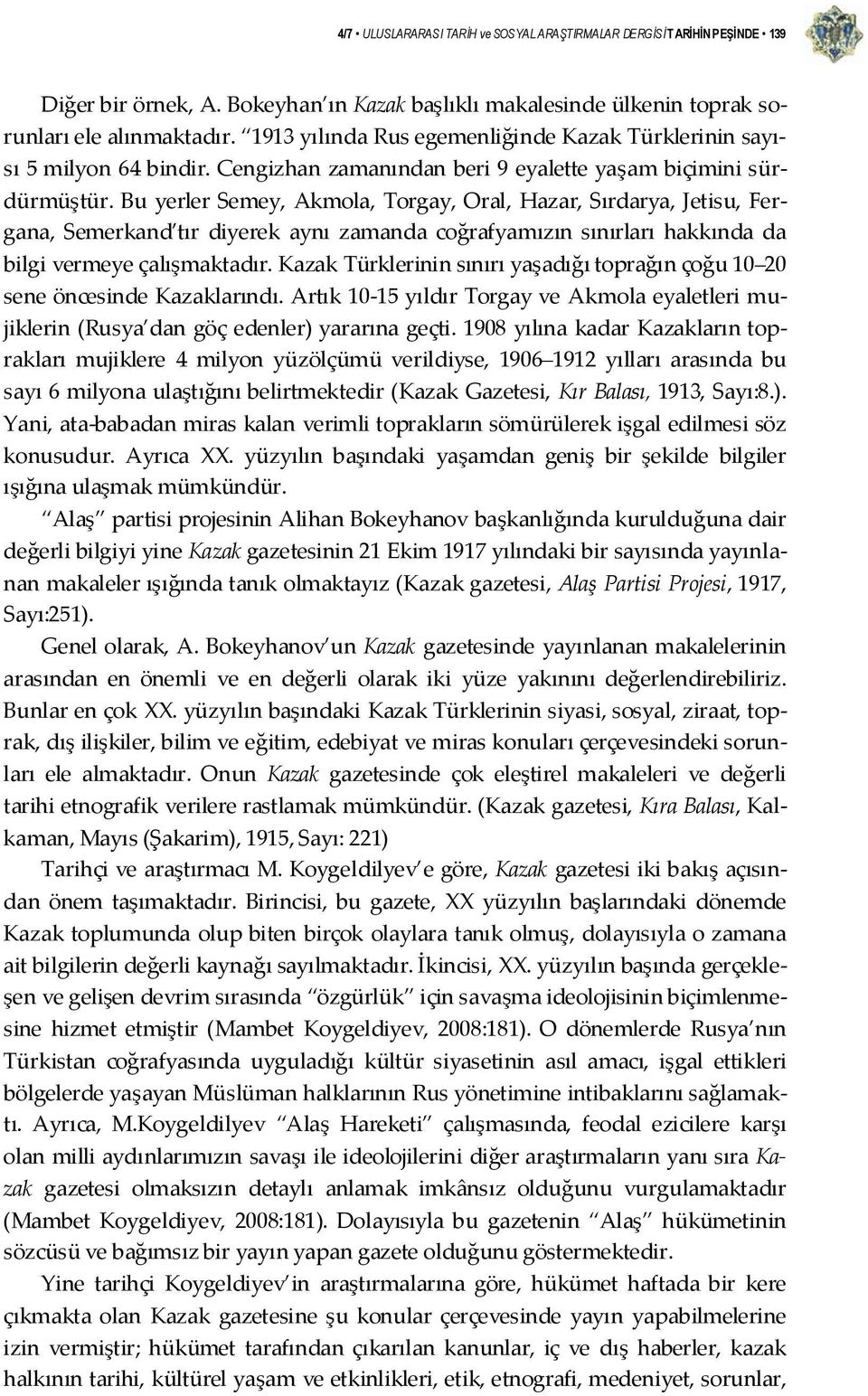 4/7 • ULUSLARARASI TARİH ve SOSYAL ARAŞTIRMALAR DERGİSİ TARİHİN PEŞİNDE • 139

Diğer bir örnek, A. Bokeyhan'ın Kazak başlıklı makalesinde ülkenin toprak sorunları ele alınmaktadır. "1913 yılında Rus egemenliğinde Kazak Türklerinin sayısı 5 milyon 64 bindir. Cengizhan zamanından beri 9 eyalette yaşam biçimini sürdürmüştür. Bu yerler Semey, Akmola, Torgay, Oral, Hazar, Sırdarya, Jetisu, Fergana, Semerkand'tır diyerek aynı zamanda coğrafyamızın sınırları hakkında da bilgi vermeye çalışmaktadır. Kazak Türklerinin sınırı yaşadığı toprağın çoğu 10–20 sene öncesinde Kazaklarındı. Artık 10-15 yıldır Torgay ve Akmola eyaletleri mujiklerin (Rusya'dan göç edenler) yararına geçti. 1908 yılına kadar Kazakların toprakları mujiklere 4 milyon yüzölçümü verildiyse, 1906–1912 yılları arasında bu sayı 6 milyona ulaştığını belirtmektedir (Kazak Gazetesi, Kır Balası, 1913, Sayı:8.). Yani, ata-babadan miras kalan verimli toprakların sömürülerek işgal edilmesi söz konusudur. Ayrıca XX. yüzyılın başındaki yaşamdan geniş bir şekilde bilgiler ışığına ulaşmak mümkündür.

"Alaş" partisi projesinin Alihan Bokeyhanov başkanlığında kurulduğuna dair değerli bilgiyi yine Kazak gazetesinin 21 Ekim 1917 yılındaki bir sayısında yayınlanan makaleler ışığında tanık olmaktayız (Kazak gazetesi, Alaş Partisi Projesi, 1917, Sayı:251).

Genel olarak, A. Bokeyhanov'un Kazak gazetesinde yayınlanan makalelerinin arasından en önemli ve en değerli olarak iki yüze yakınını değerlendirebiliriz. Bunlar en çok XX. yüzyılın başındaki Kazak Türklerinin siyasi, sosyal, ziraat, toprak, dış ilişkiler, bilim ve eğitim, edebiyat ve miras konuları çerçevesindeki sorunları ele almaktadır. Onun Kazak gazetesinde çok eleştirel makaleleri ve değerli tarihi etnografik verilere rastlamak mümkündür. (Kazak gazetesi, Kıra Balası, Kalkaman, Mayıs (Şakarim), 1915, Sayı: 221)

Tarihçi ve araştırmacı M. Koygeldilyev'e göre, Kazak gazetesi iki bakış açısından önem taşımaktadır. Birincisi, bu gazete, XX yüzyılın başlarındaki dönemde Kazak toplumunda olup biten birçok olaylara tanık olmuş, dolayısıyla o zamana ait bilgilerin değerli kaynağı sayılmaktadır. İkincisi, XX. yüzyılın başında gerçekleşen ve gelişen devrim sırasında "özgürlük" için savaşma ideolojisinin biçimlenmesine hizmet etmiştir (Mambet Koygeldiyev, 2008:181). O dönemlerde Rusya'nın Türkistan coğrafyasında uyguladığı kültür siyasetinin asıl amacı, işgal ettikleri bölgelerde yaşayan Müslüman halklarının Rus yönetimine intibaklarını sağlamaktı. Ayrıca, M.Koygeldilyev "Alaş Hareketi" çalışmasında, feodal ezicilere karşı olan milli aydınlarımızın savaşı ile ideolojilerini diğer araştırmaların yanı sıra Kazak gazetesi olmaksızın detaylı anlamak imkânsız olduğunu vurgulamaktadır (Mambet Koygeldiyev, 2008:181). Dolayısıyla bu gazetenin "Alaş" hükümetinin sözcüsü ve bağımsız bir yayın yapan gazete olduğunu göstermektedir.

Yine tarihçi Koygeldiyev'in araştırmalarına göre, hükümet haftada bir kere çıkmakta olan Kazak gazetesine şu konular çerçevesinde yayın yapabilmelerine izin vermiştir; hükümet tarafından çıkarılan kanunlar, iç ve dış haberler, kazak halkının tarihi, kültürel yaşam ve etkinlikleri, etik, etnografi, medeniyet, sorunlar,